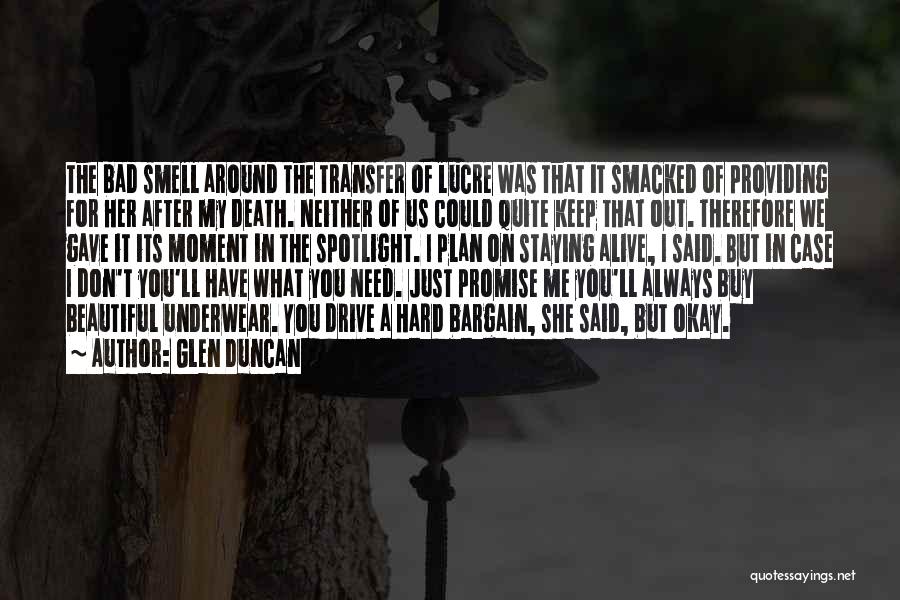 THE BAD SMELL AROUND THE TRANSFER OF LUCRE WAS THAT IT SMACKED OF PROVIDING FOR HER AFTER MY DEATH. NEITHER OF US COULD QUITE KEEP THAT OUT. THEREFORE WE GAVE IT ITS MOMENT IN THE SPOTLIGHT. I PLAN ON STAYING ALIVE, I SAID. BUT IN CASE I DON'T YOU'LL HAVE WHAT YOU NEED. JUST PROMISE ME YOU'LL ALWAYS BUY BEAUTIFUL UNDERWEAR. YOU DRIVE A HARD BARGAIN, SHE SAID, BUT OKAY.

~ AUTHOR: GLEN DUNCAN

quotessayings.net